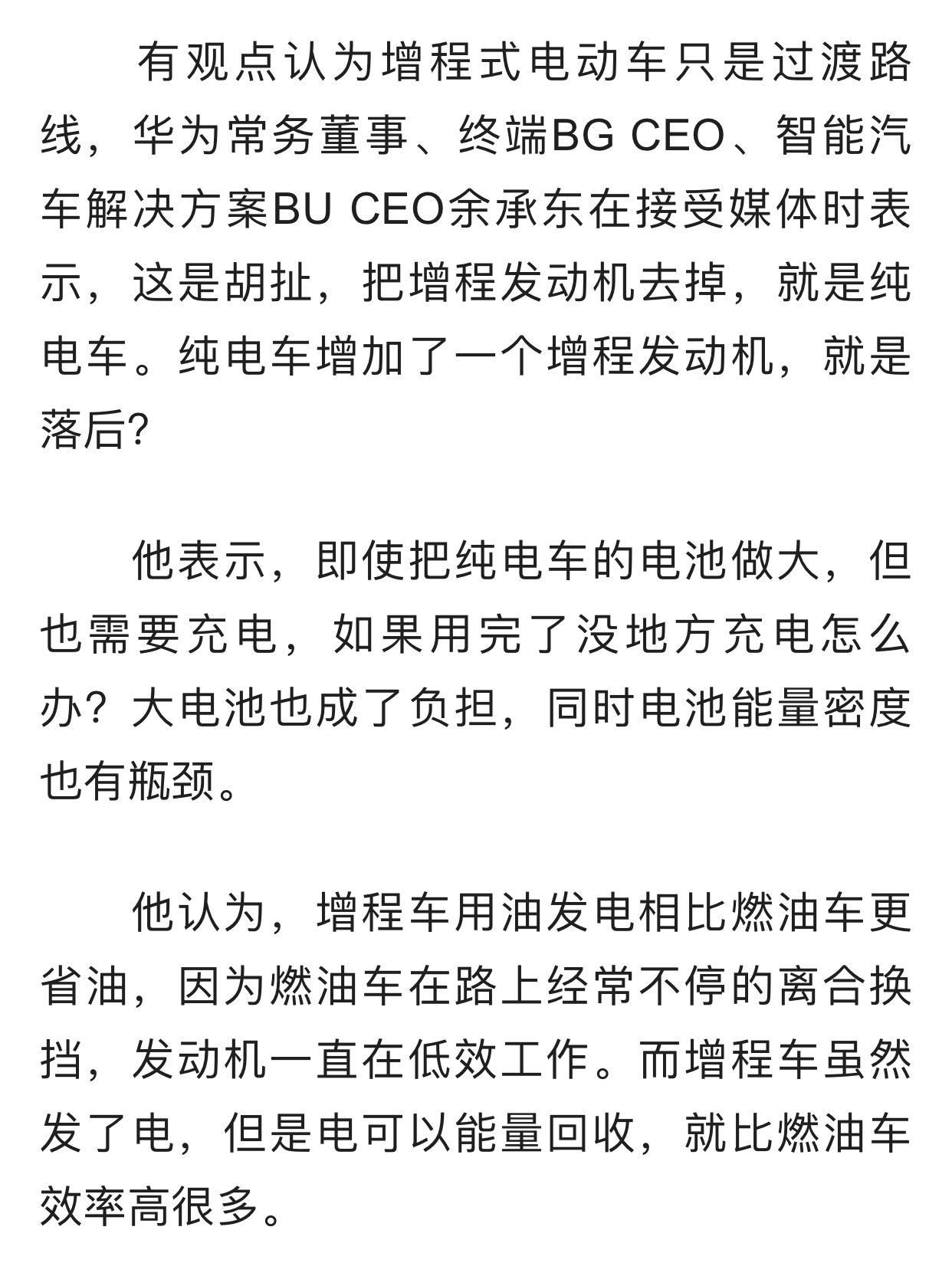 有观点认为增程式电动车只是过渡路线，华为常务董事、终端BG CEO、智能汽车解决方案BU CEO余承东在接受媒体时表示，这是胡扯，把增程发动机去掉，就是纯电车。纯电车增加了一个增程发动机，就是落后?

他表示，即使把纯电车的电池做大，但也需要充电，如果用完了没地方充电怎么办？大电池也成了负担，同时电池能量密度也有瓶颈。

他认为，增程车用油发电相比燃油车更省油，因为燃油车在路上经常不停的离合换挡，发动机一直在低效工作。而增程车虽然发了电，但是电可以能量回收，就比燃油车效率高很多。